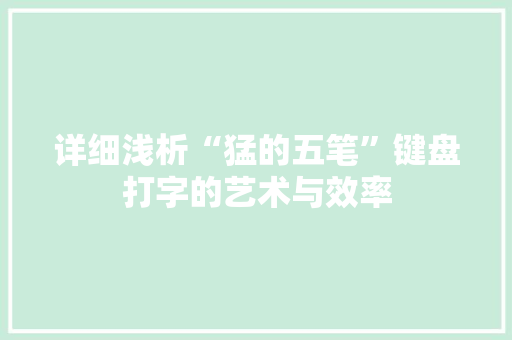 详细浅析“猛的五笔”键盘打字的艺术与效率